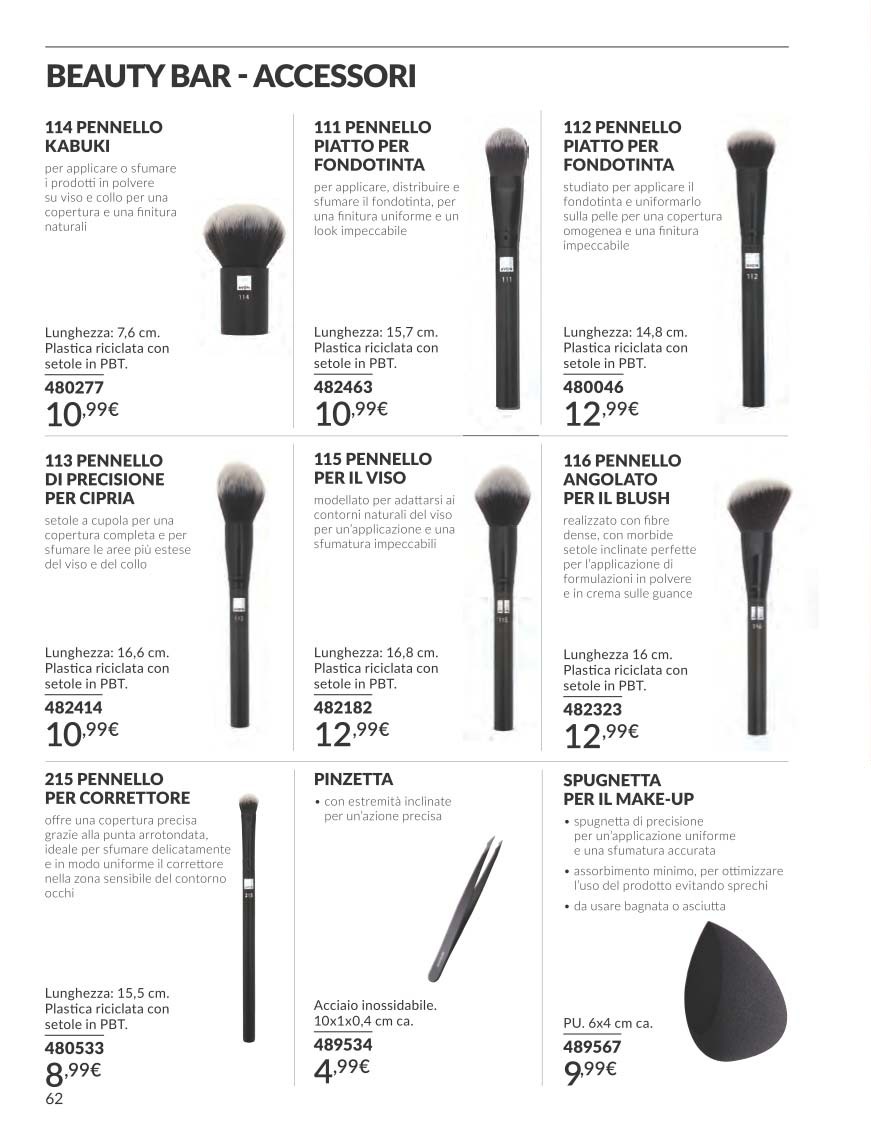 BEAUTY BAR - ACCESSORI

114 PENNELLO KABUKI

per applicare o sfumare i prodotti in polvere su viso e collo per una copertura e una finitura naturali

Lunghezza: 7,6 cm.
Plastica riciclata con setole in PBT.

480277

10,99€

111 PENNELLO PIATTO PER FONDOTINTA

per applicare, distribuire e sfumare il fondotinta, per una finitura uniforme e un look impeccabile

Lunghezza: 15,7 cm.
Plastica riciclata con setole in PBT.

482463

10,99€

112 PENNELLO PIATTO PER FONDOTINTA

studiato per applicare il fondotinta e uniformarlo sulla pelle per una copertura omogenea e una finitura impeccabile

Lunghezza: 14,8 cm.
Plastica riciclata con setole in PBT.

480046

12,99€

113 PENNELLO DI PRECISIONE PER CIPRIA

setole a cupola per una copertura completa e per sfumare le aree più estese del viso e del collo

Lunghezza: 16,6 cm.
Plastica riciclata con setole in PBT.

482414

10,99€

115 PENNELLO PER IL VISO

modellato per adattarsi ai contorni naturali del viso per un'applicazione e una sfumatura impeccabili

Lunghezza: 16,8 cm.
Plastica riciclata con setole in PBT.

482182

12,99€

116 PENNELLO ANGOLATO PER IL BLUSH

realizzato con fibre dense, con morbide setole inclinate perfette per l'applicazione di formulazioni in polvere e in crema sulle guance

Lunghezza 16 cm.
Plastica riciclata con setole in PBT.

482323

12,99€

215 PENNELLO PER CORRETTORE

offre una copertura precisa grazie alla punta arrotondata, ideale per sfumare delicatamente e in modo uniforme il correttore nella zona sensibile del contorno occhi

Lunghezza: 15,5 cm.
Plastica riciclata con setole in PBT.

480533

8,99€

PINZETTA

• con estremità inclinate per un'azione precisa

Acciaio inossidabile.
10x1x0,4 cm ca.

489534

4,99€

SPUGNETTA PER IL MAKE-UP

• spugnetta di precisione per un'applicazione uniforme e una sfumatura accurata
• assorbimento minimo, per ottimizzare l'uso del prodotto evitando sprechi
• da usare bagnata o asciutta

PU. 6x4 cm ca.

489567

9,99€

62